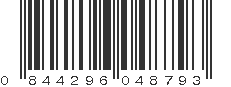 0 844296 048793